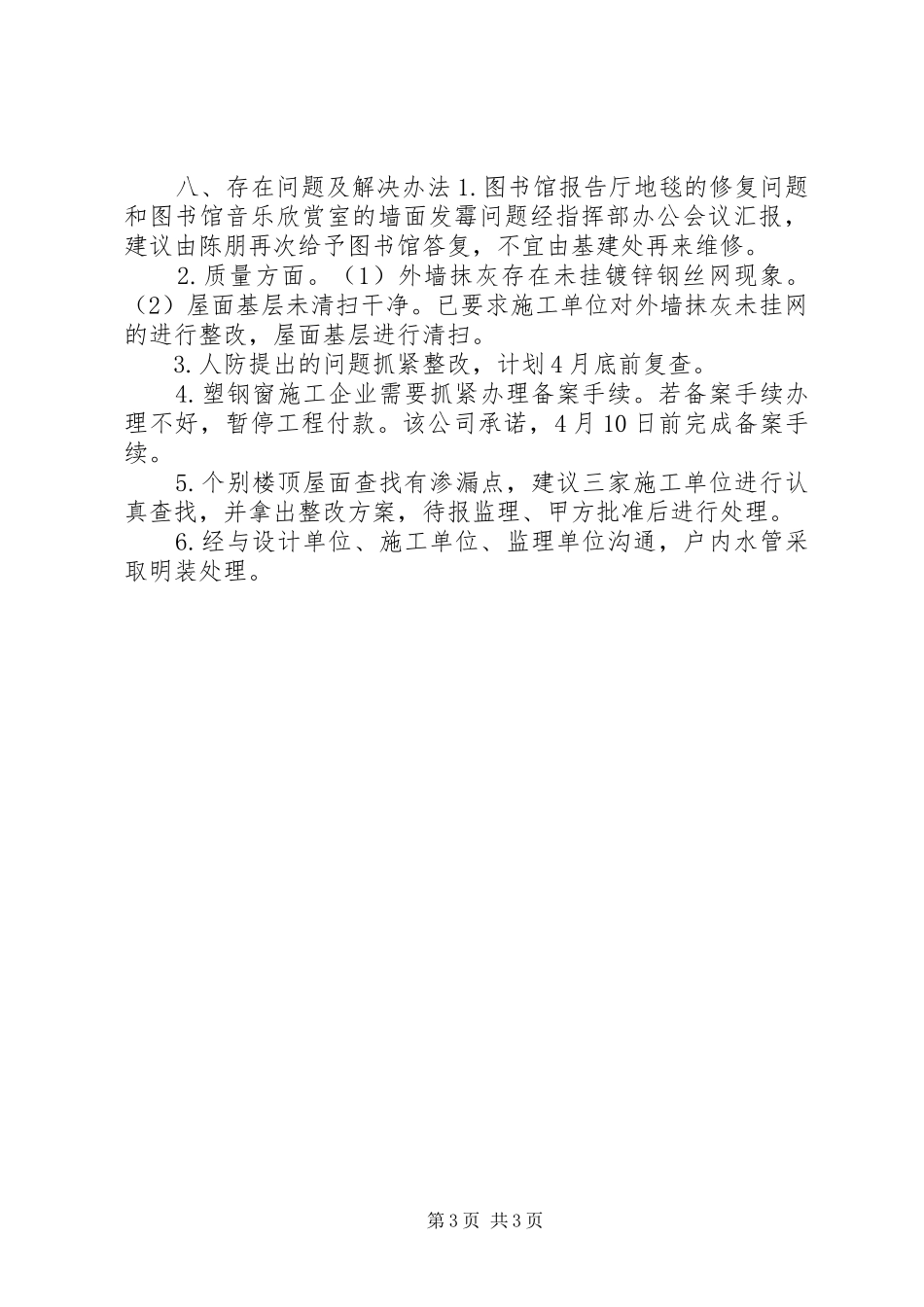 八、存在问题及解决办法 1. 图书馆报告厅地毯的修复问题和图书馆音乐欣赏室的墙面发霉问题经指挥部办公会议汇报，建议由陈朋再次给予图书馆答复，不宜由基建处再来维修。

2. 质量方面。（1）外墙抹灰存在未挂镀锌钢丝网现象。（2）屋面基层未清扫干净。已要求施工单位对外墙抹灰未挂网的进行整改，屋面基层进行清扫。

3. 人防提出的问题抓紧整改，计划 4 月底前复查。

4. 塑钢窗施工企业需要抓紧办理备案手续。若备案手续办理不好，暂停工程付款。该公司承诺，4 月 10 日前完成备案手续。

5. 个别楼顶屋面查找有渗漏点，建议三家施工单位进行认真查找，并拿出整改方案，待报监理、甲方批准后进行处理。

6. 经与设计单位、施工单位、监理单位沟通，户内水管采取明装处理。

第 3 页 共 3 页